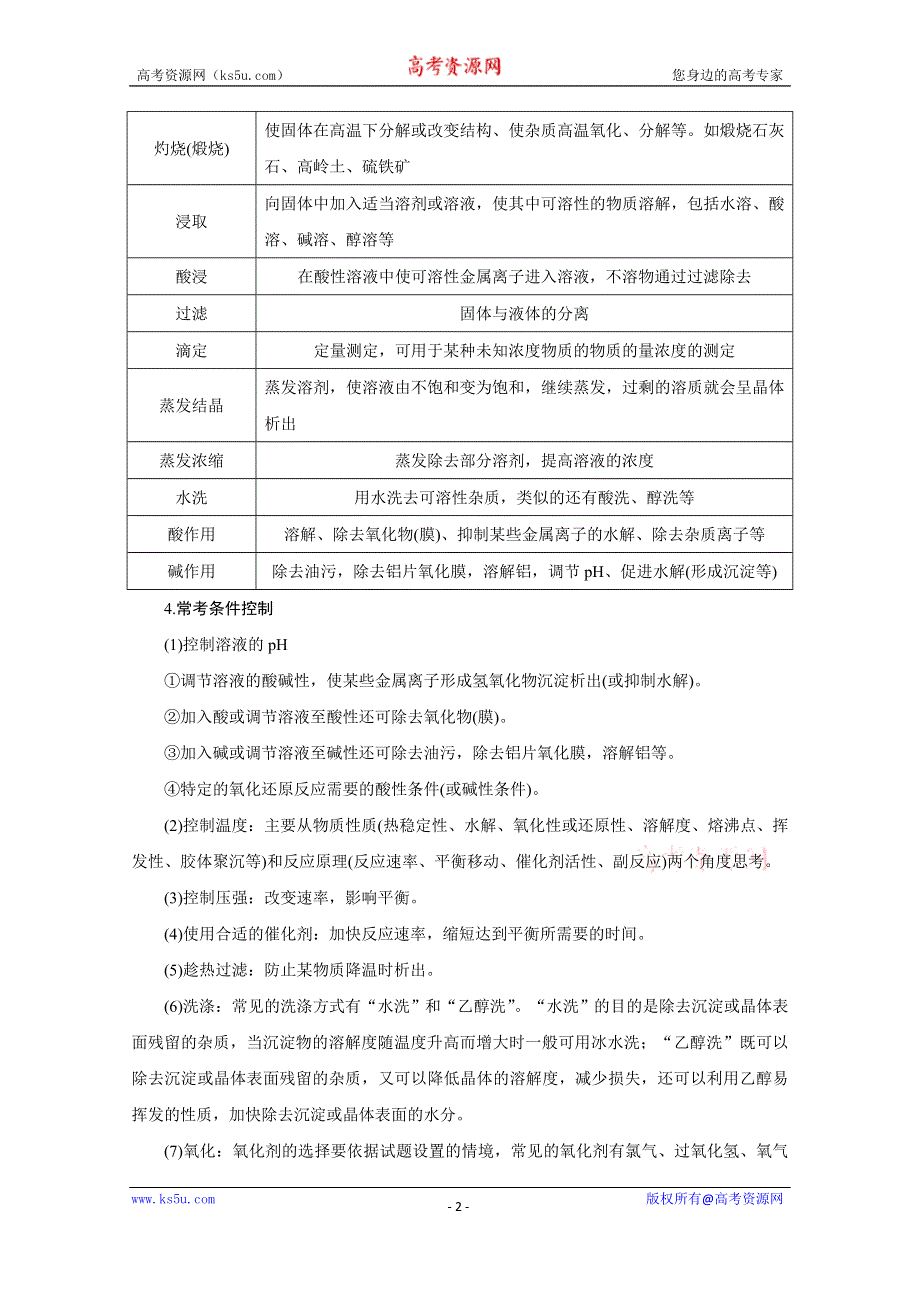 高考资源网（ks5u.com） 高考资源网 您身边的高考专家

| 灼烧(煅烧) | 使固体在高温下分解或改变结构、使杂质高温氧化、分解等。如煅烧石灰石、高岭土、硫铁矿 |
|---|---|
| 浸取 | 向固体中加入适当溶剂或溶液，使其中可溶性的物质溶解，包括水溶、酸溶、碱溶、醇溶等 |
| 酸浸 | 在酸性溶液中使可溶性金属离子进入溶液，不溶物通过过滤除去 |
| 过滤 | 固体与液体的分离 |
| 滴定 | 定量测定，可用于某种未知浓度物质的物质的量浓度的测定 |
| 蒸发结晶 | 蒸发溶剂，使溶液由不饱和变为饱和，继续蒸发，过剩的溶质就会呈晶体析出 |
| 蒸发浓缩 | 蒸发除去部分溶剂，提高溶液的浓度 |
| 水洗 | 用水洗去可溶性杂质，类似的还有酸洗、醇洗等 |
| 酸作用 | 溶解、除去氧化物(膜)、抑制某些金属离子的水解、除去杂质离子等 |
| 碱作用 | 除去油污，除去铝片氧化膜，溶解铝，调节 pH、促进水解(形成沉淀等) |

4.常考条件控制

(1)控制溶液的 pH

①调节溶液的酸碱性，使某些金属离子形成氢氧化物沉淀析出(或抑制水解)。

②加入酸或调节溶液至酸性还可除去氧化物(膜)。

③加入碱或调节溶液至碱性还可除去油污，除去铝片氧化膜，溶解铝等。

④特定的氧化还原反应需要的酸性条件(或碱性条件)。

(2)控制温度：主要从物质性质(热稳定性、水解、氧化性或还原性、溶解度、熔沸点、挥发性、胶体聚沉等)和反应原理(反应速率、平衡移动、催化剂活性、副反应)两个角度思考。

(3)控制压强：改变速率，影响平衡。

(4)使用合适的催化剂：加快反应速率，缩短达到平衡所需要的时间。

(5)趁热过滤：防止某物质降温时析出。

(6)洗涤：常见的洗涤方式有“水洗”和“乙醇洗”。“水洗”的目的是除去沉淀或晶体表面残留的杂质，当沉淀物的溶解度随温度升高而增大时一般可用冰水洗；“乙醇洗”既可以除去沉淀或晶体表面残留的杂质，又可以降低晶体的溶解度，减少损失，还可以利用乙醇易挥发的性质，加快除去沉淀或晶体表面的水分。

(7)氧化：氧化剂的选择要依据试题设置的情境，常见的氧化剂有氯气、过氧化氢、氧气

www.ks5u.com - 2 - 版权所有@高考资源网